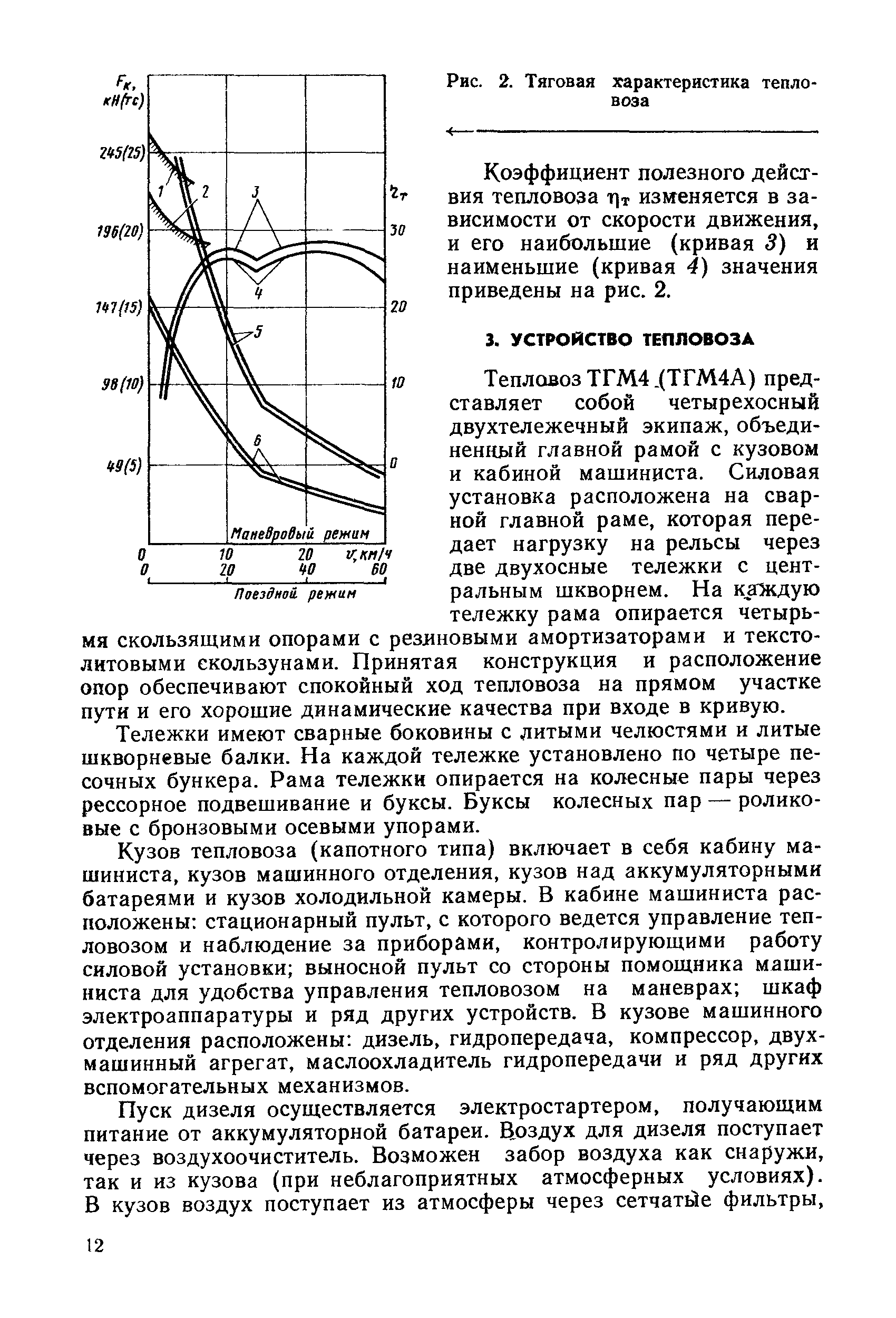 $F_к$, кН(тс)

245(25)
196(20)
147(15)
98(10)
49(5)

1 2 3 4 5 6

$\eta_т$
30
20
10
0

Маневровый режим
0 10 20 v, км/ч
0 20 40 60
Поездной режим

Рис. 2. Тяговая характеристика тепловоза

Коэффициент полезного действия тепловоза $\eta_т$ изменяется в зависимости от скорости движения, и его наибольшие (кривая 3) и наименьшие (кривая 4) значения приведены на рис. 2.

3. УСТРОЙСТВО ТЕПЛОВОЗА

Тепловоз ТГМ4 (ТГМ4А) представляет собой четырехосный двухтележечный экипаж, объединенный главной рамой с кузовом и кабиной машиниста. Силовая установка расположена на сварной главной раме, которая передает нагрузку на рельсы через две двухосные тележки с центральным шкворнем. На каждую тележку рама опирается четырьмя скользящими опорами с резиновыми амортизаторами и текстолитовыми скользунами. Принятая конструкция и расположение опор обеспечивают спокойный ход тепловоза на прямом участке пути и его хорошие динамические качества при входе в кривую.

Тележки имеют сварные боковины с литыми челюстями и литые шкворневые балки. На каждой тележке установлено по четыре песочных бункера. Рама тележки опирается на колесные пары через рессорное подвешивание и буксы. Буксы колесных пар — роликовые с бронзовыми осевыми упорами.

Кузов тепловоза (капотного типа) включает в себя кабину машиниста, кузов машинного отделения, кузов над аккумуляторными батареями и кузов холодильной камеры. В кабине машиниста расположены: стационарный пульт, с которого ведется управление тепловозом и наблюдение за приборами, контролирующими работу силовой установки; выносной пульт со стороны помощника машиниста для удобства управления тепловозом на маневрах; шкаф электроаппаратуры и ряд других устройств. В кузове машинного отделения расположены: дизель, гидропередача, компрессор, двухмашинный агрегат, маслоохладитель гидропередачи и ряд других вспомогательных механизмов.

Пуск дизеля осуществляется электростартером, получающим питание от аккумуляторной батареи. Воздух для дизеля поступает через воздухоочиститель. Возможен забор воздуха как снаружи, так и из кузова (при неблагоприятных атмосферных условиях). В кузов воздух поступает из атмосферы через сетчатые фильтры,

12